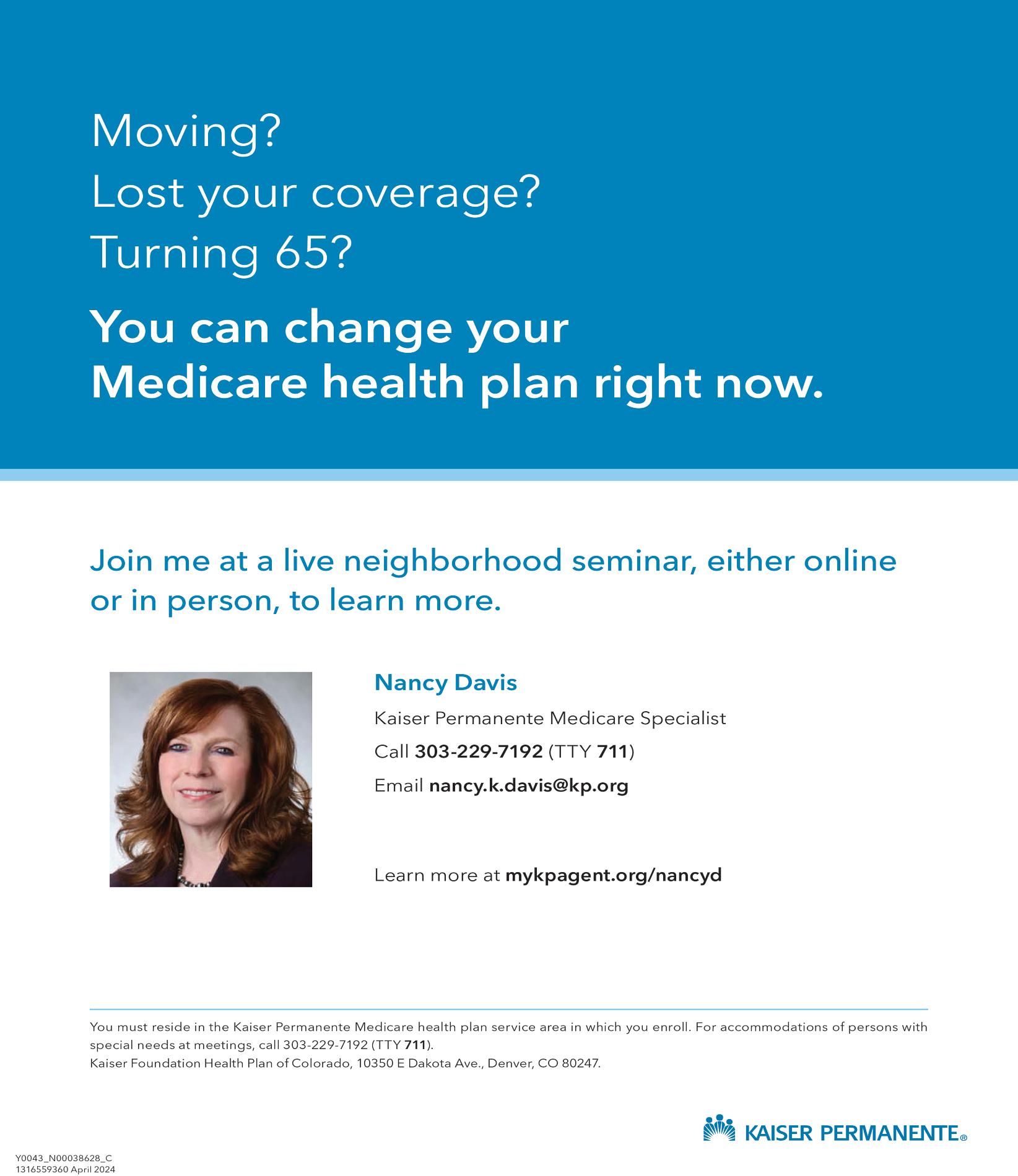 Moving?
Lost your coverage?
Turning 65?

You can change your Medicare health plan right now.

Join me at a live neighborhood seminar, either online or in person, to learn more.

Nancy Davis

Kaiser Permanente Medicare Specialist

Call 303-229-7192 (TTY 711)

Email nancy.k.davis@kp.org

Learn more at mykpagent.org/nancyd

You must reside in the Kaiser Permanente Medicare health plan service area in which you enroll. For accommodations of persons with special needs at meetings, call 303-229-7192 (TTY 711).
Kaiser Foundation Health Plan of Colorado, 10350 E Dakota Ave., Denver, CO 80247.

KAISER PERMANENTE®

Y0043_N00038628_C
1316559360 April 2024